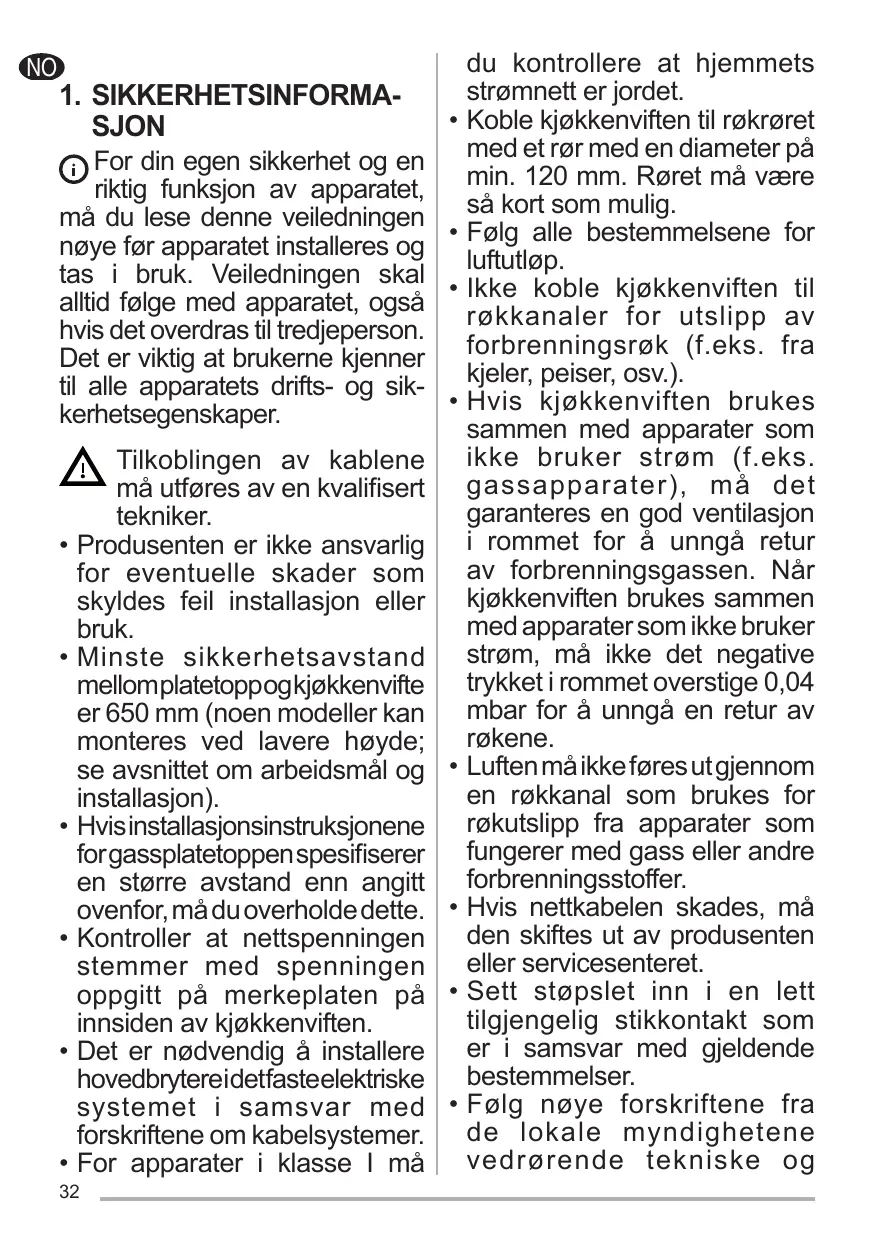 NO

1. SIKKERHETSINFORMASJON

For din egen sikkerhet og en riktig funksjon av apparatet, må du lese denne veiledningen nøye før apparatet installeres og tas i bruk. Veiledningen skal alltid følge med apparatet, også hvis det overdras til tredjeperson. Det er viktig at brukerne kjenner til alle apparatets drifts- og sikkerhetsegenskaper.

Tilkoblingen av kablene må utføres av en kvalifisert tekniker.

• Produsenten er ikke ansvarlig for eventuelle skader som skyldes feil installasjon eller bruk.
• Minste sikkerhetsavstand mellom platetopp og kjøkkenvifte er 650 mm (noen modeller kan monteres ved lavere høyde; se avsnittet om arbeidsmål og installasjon).
• Hvis installasjonsinstruksjonene for gassplatetoppen spesifiserer en større avstand enn angitt ovenfor, må du overholde dette.
• Kontroller at nettspenningen stemmer med spenningen oppgitt på merkeplaten på innsiden av kjøkkenviften.
• Det er nødvendig å installere hovedbrytere i det faste elektriske systemet i samsvar med forskriftene om kabelsystemer.
• For apparater i klasse I må du kontrollere at hjemmets strømnett er jordet.
• Koble kjøkkenviften til røkrøret med et rør med en diameter på min. 120 mm. Røret må være så kort som mulig.
• Følg alle bestemmelsene for luftutløp.
• Ikke koble kjøkkenviften til røkkanaler for utslipp av forbrenningsrøk (f.eks. fra kjeler, peiser, osv.).
• Hvis kjøkkenviften brukes sammen med apparater som ikke bruker strøm (f.eks. gassapparater), må det garanteres en god ventilasjon i rommet for å unngå retur av forbrenningsgassen. Når kjøkkenviften brukes sammen med apparater som ikke bruker strøm, må ikke det negative trykket i rommet overstige 0,04 mbar for å unngå en retur av røkene.
• Luften må ikke føres ut gjennom en røkkanal som brukes for røkutslipp fra apparater som fungerer med gass eller andre forbrenningsstoffer.
• Hvis nettkabelen skades, må den skiftes ut av produsenten eller servicesenteret.
• Sett støpslet inn i en lett tilgjengelig stikkontakt som er i samsvar med gjeldende bestemmelser.
• Følg nøye forskriftene fra de lokale myndighetene vedrørende tekniske og

32